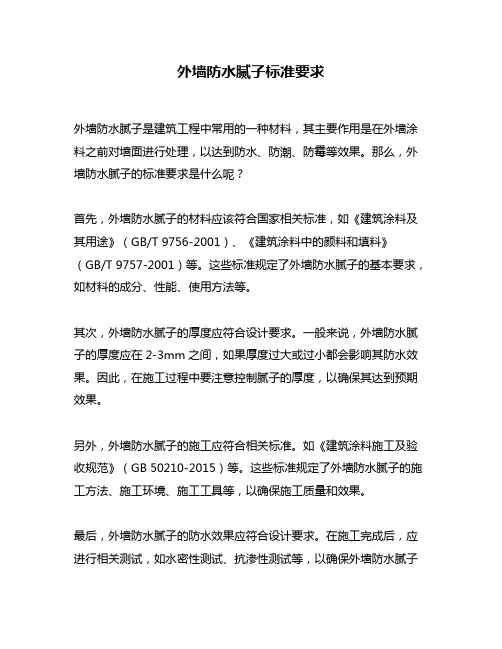 外墙防水腻子标准要求

外墙防水腻子是建筑工程中常用的一种材料，其主要作用是在外墙涂料之前对墙面进行处理，以达到防水、防潮、防霉等效果。那么，外墙防水腻子的标准要求是什么呢？

首先，外墙防水腻子的材料应该符合国家相关标准，如《建筑涂料及其用途》（GB/T 9756-2001）、《建筑涂料中的颜料和填料》（GB/T 9757-2001）等。这些标准规定了外墙防水腻子的基本要求，如材料的成分、性能、使用方法等。

其次，外墙防水腻子的厚度应符合设计要求。一般来说，外墙防水腻子的厚度应在 2-3mm 之间，如果厚度过大或过小都会影响其防水效果。因此，在施工过程中要注意控制腻子的厚度，以确保其达到预期效果。

另外，外墙防水腻子的施工应符合相关标准。如《建筑涂料施工及验收规范》（GB 50210-2015）等。这些标准规定了外墙防水腻子的施工方法、施工环境、施工工具等，以确保施工质量和效果。

最后，外墙防水腻子的防水效果应符合设计要求。在施工完成后，应进行相关测试，如水密性测试、抗渗性测试等，以确保外墙防水腻子